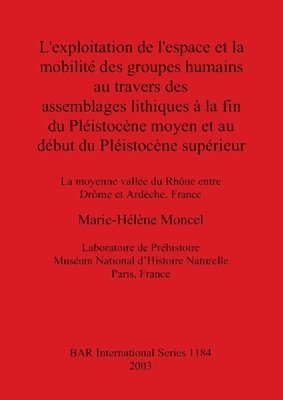 L'exploitation de l'espace et la mobilité des groupes humains au travers des assemblages lithiques à la fin du Pléistocène moyen et au début du Pléistocène supérieur

La moyenne vallée du Rhône entre Drôme et Ardèche, France

Marie-Hélène Moncel

Laboratoire de Préhistoire
Muséum National d'Histoire Naturelle
Paris, France

BAR International Series 1184
2003